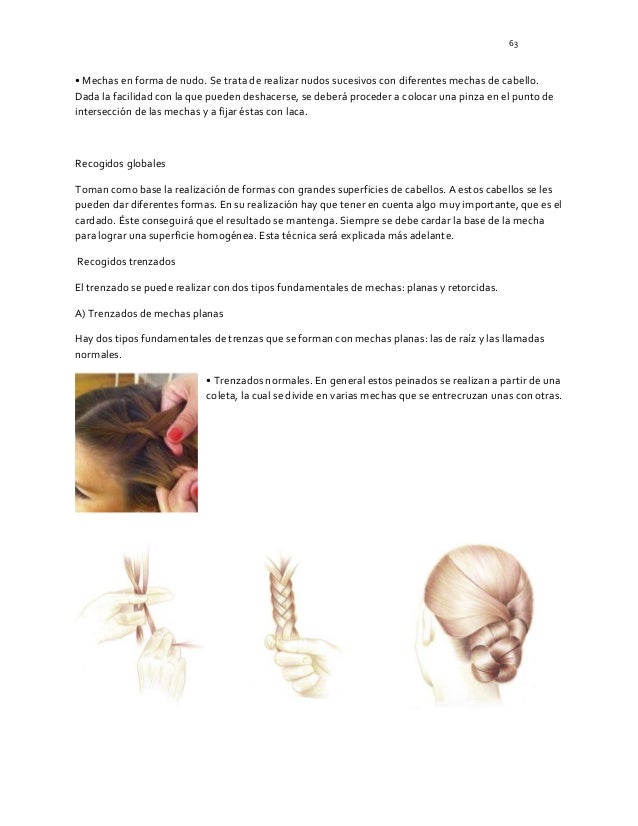 63

• Mechas en forma de nudo. Se trata de realizar nudos sucesivos con diferentes mechas de cabello. Dada la facilidad con la que pueden deshacerse, se deberá proceder a colocar una pinza en el punto de intersección de las mechas y a fijar éstas con laca.

Recogidos globales

Toman como base la realización de formas con grandes superficies de cabellos. A estos cabellos se les pueden dar diferentes formas. En su realización hay que tener en cuenta algo muy importante, que es el cardado. Éste conseguirá que el resultado se mantenga. Siempre se debe cardar la base de la mecha para lograr una superficie homogénea. Esta técnica será explicada más adelante.

Recogidos trenzados

El trenzado se puede realizar con dos tipos fundamentales de mechas: planas y retorcidas.

A) Trenzados de mechas planas

Hay dos tipos fundamentales de trenzas que se forman con mechas planas: las de raíz y las llamadas normales.

• Trenzados normales. En general estos peinados se realizan a partir de una coleta, la cual se divide en varias mechas que se entrecruzan unas con otras.